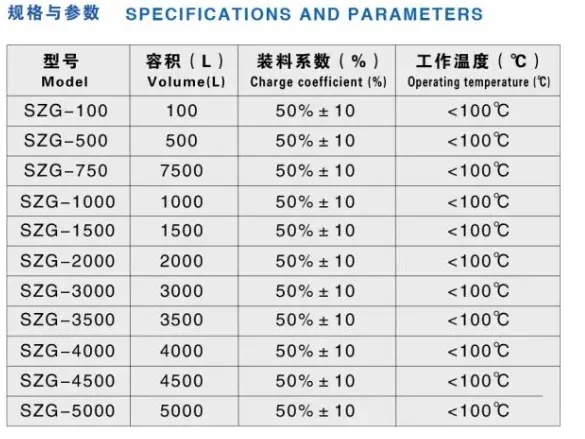 规格与参数 SPECIFICATIONS AND PARAMETERS

| 型号 Model | 容积（L） Volume(L) | 装料系数（%） Charge coefficient (%) | 工作温度（℃） Operating temperature (℃) |
|---|---|---|---|
| SZG-100 | 100 | 50% ± 10 | <100℃ |
| SZG-500 | 500 | 50% ± 10 | <100℃ |
| SZG-750 | 7500 | 50% ± 10 | <100℃ |
| SZG-1000 | 1000 | 50% ± 10 | <100℃ |
| SZG-1500 | 1500 | 50% ± 10 | <100℃ |
| SZG-2000 | 2000 | 50% ± 10 | <100℃ |
| SZG-3000 | 3000 | 50% ± 10 | <100℃ |
| SZG-3500 | 3500 | 50% ± 10 | <100℃ |
| SZG-4000 | 4000 | 50% ± 10 | <100℃ |
| SZG-4500 | 4500 | 50% ± 10 | <100℃ |
| SZG-5000 | 5000 | 50% ± 10 | <100℃ |